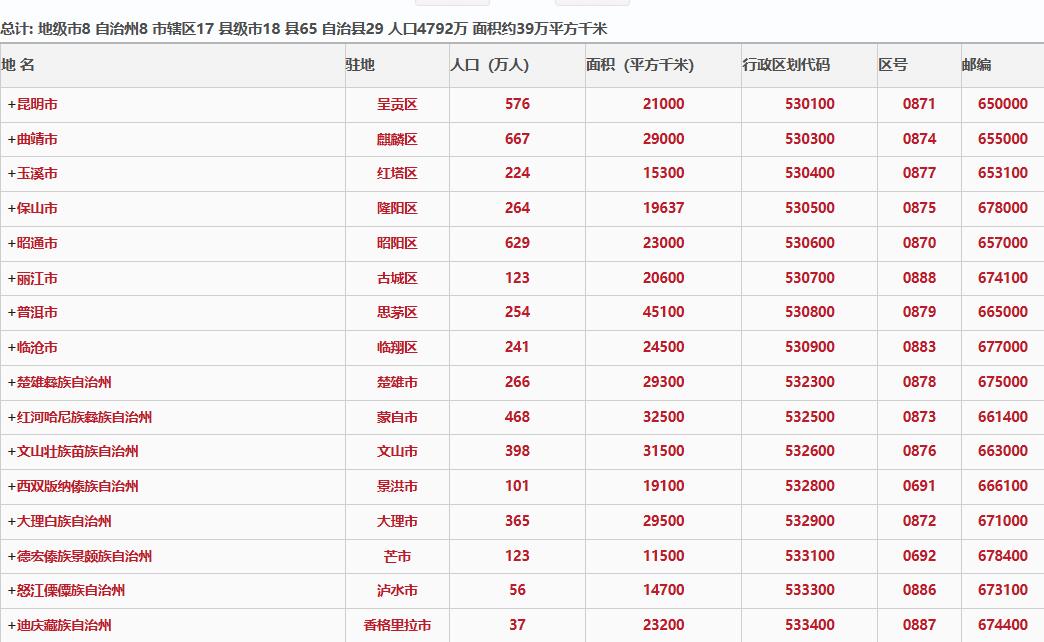 总计: 地级市8 自治州8 市辖区17 县级市18 县65 自治县29 人口4792万 面积约39万平方千米

| 地 名 | 驻地 | 人口（万人） | 面积（平方千米） | 行政区划代码 | 区号 | 邮编 |
|---|---|---|---|---|---|---|
| +昆明市 | 呈贡区 | 576 | 21000 | 530100 | 0871 | 650000 |
| +曲靖市 | 麒麟区 | 667 | 29000 | 530300 | 0874 | 655000 |
| +玉溪市 | 红塔区 | 224 | 15300 | 530400 | 0877 | 653100 |
| +保山市 | 隆阳区 | 264 | 19637 | 530500 | 0875 | 678000 |
| +昭通市 | 昭阳区 | 629 | 23000 | 530600 | 0870 | 657000 |
| +丽江市 | 古城区 | 123 | 20600 | 530700 | 0888 | 674100 |
| +普洱市 | 思茅区 | 254 | 45100 | 530800 | 0879 | 665000 |
| +临沧市 | 临翔区 | 241 | 24500 | 530900 | 0883 | 677000 |
| +楚雄彝族自治州 | 楚雄市 | 266 | 29300 | 532300 | 0878 | 675000 |
| +红河哈尼族彝族自治州 | 蒙自市 | 468 | 32500 | 532500 | 0873 | 661400 |
| +文山壮族苗族自治州 | 文山市 | 398 | 31500 | 532600 | 0876 | 663000 |
| +西双版纳傣族自治州 | 景洪市 | 101 | 19100 | 532800 | 0691 | 666100 |
| +大理白族自治州 | 大理市 | 365 | 29500 | 532900 | 0872 | 671000 |
| +德宏傣族景颇族自治州 | 芒市 | 123 | 11500 | 533100 | 0692 | 678400 |
| +怒江傈僳族自治州 | 泸水市 | 56 | 14700 | 533300 | 0886 | 673100 |
| +迪庆藏族自治州 | 香格里拉市 | 37 | 23200 | 533400 | 0887 | 674400 |